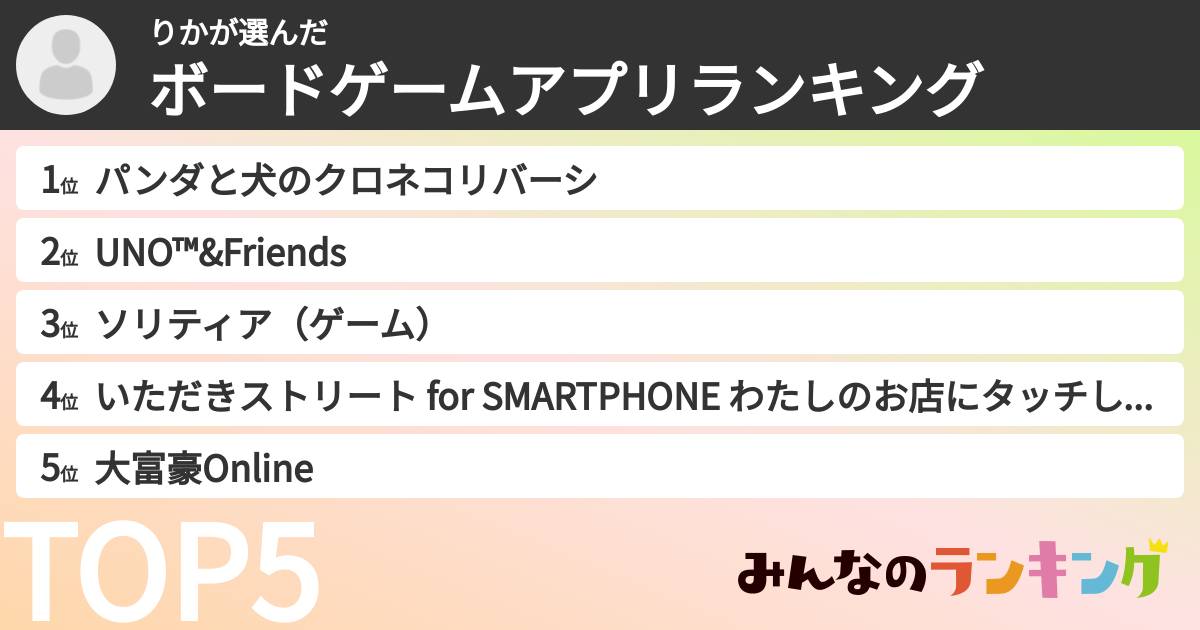 りかが選んだ
ボードゲームアプリランキング

1位 パンダと犬のクロネコリバーシ
2位 UNO™&Friends
3位 ソリティア（ゲーム）
4位 いただきストリート for SMARTPHONE わたしのお店にタッチし...
5位 大富豪Online

TOP5

みんなのランキング